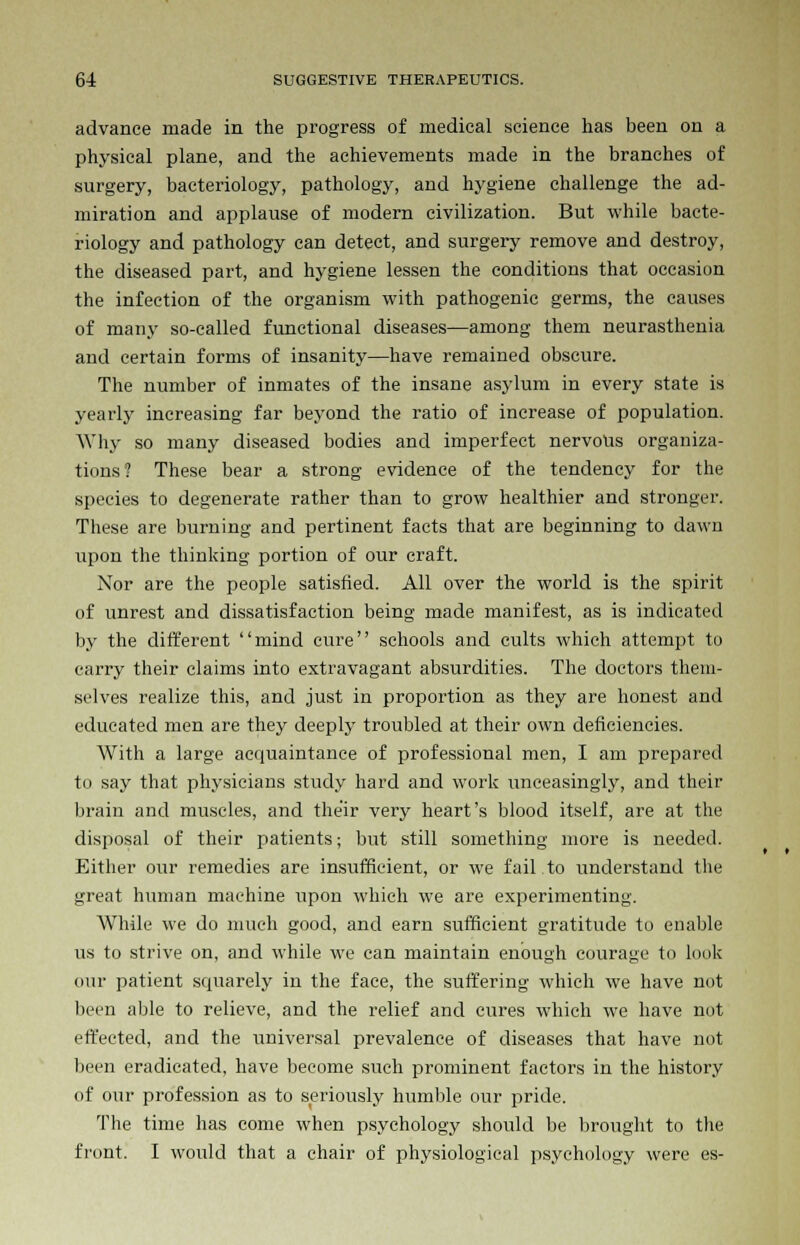 64 SUGGESTIVE THERAPEUTICS.

advance made in the progress of medical science has been on a physical plane, and the achievements made in the branches of surgery, bacteriology, pathology, and hygiene challenge the admiration and applause of modern civilization. But while bacteriology and pathology can detect, and surgery remove and destroy, the diseased part, and hygiene lessen the conditions that occasion the infection of the organism with pathogenic germs, the causes of many so-called functional diseases—among them neurasthenia and certain forms of insanity—have remained obscure.

The number of inmates of the insane asylum in every state is yearly increasing far beyond the ratio of increase of population. Why so many diseased bodies and imperfect nervous organizations? These bear a strong evidence of the tendency for the species to degenerate rather than to grow healthier and stronger. These are burning and pertinent facts that are beginning to dawn upon the thinking portion of our craft.

Nor are the people satisfied. All over the world is the spirit of unrest and dissatisfaction being made manifest, as is indicated by the different "mind cure" schools and cults which attempt to carry their claims into extravagant absurdities. The doctors themselves realize this, and just in proportion as they are honest and educated men are they deeply troubled at their own deficiencies.

With a large acquaintance of professional men, I am prepared to say that physicians study hard and work unceasingly, and their brain and muscles, and their very heart's blood itself, are at the disposal of their patients; but still something more is needed. Either our remedies are insufficient, or we fail to understand the great human machine upon which we are experimenting.

While we do much good, and earn sufficient gratitude to enable us to strive on, and while we can maintain enough courage to look our patient squarely in the face, the suffering which we have not been able to relieve, and the relief and cures which we have not effected, and the universal prevalence of diseases that have not been eradicated, have become such prominent factors in the history of our profession as to seriously humble our pride.

The time has come when psychology should be brought to the front. I would that a chair of physiological psychology were es-